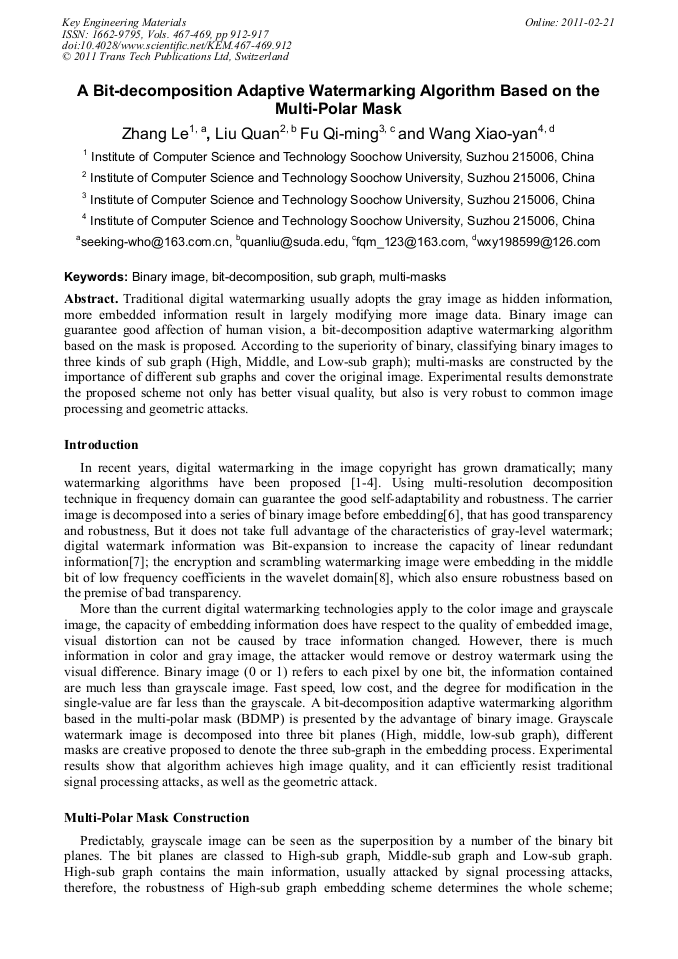 Key Engineering Materials
ISSN: 1662-9795, Vols. 467-469, pp 912-917
doi:10.4028/www.scientific.net/KEM.467-469.912
© 2011 Trans Tech Publications Ltd, Switzerland

Online: 2011-02-21

A Bit-decomposition Adaptive Watermarking Algorithm Based on the Multi-Polar Mask

Zhang Le$^{1, a}$, Liu Quan$^{2, b}$ Fu Qi-ming$^{3, c}$ and Wang Xiao-yan$^{4, d}$

$^1$ Institute of Computer Science and Technology Soochow University, Suzhou 215006, China

$^2$ Institute of Computer Science and Technology Soochow University, Suzhou 215006, China

$^3$ Institute of Computer Science and Technology Soochow University, Suzhou 215006, China

$^4$ Institute of Computer Science and Technology Soochow University, Suzhou 215006, China

$^a$seeking-who@163.com.cn, $^b$quanliu@suda.edu, $^c$fqm_123@163.com, $^d$wxy198599@126.com

Keywords: Binary image, bit-decomposition, sub graph, multi-masks

Abstract. Traditional digital watermarking usually adopts the gray image as hidden information, more embedded information result in largely modifying more image data. Binary image can guarantee good affection of human vision, a bit-decomposition adaptive watermarking algorithm based on the mask is proposed. According to the superiority of binary, classifying binary images to three kinds of sub graph (High, Middle, and Low-sub graph); multi-masks are constructed by the importance of different sub graphs and cover the original image. Experimental results demonstrate the proposed scheme not only has better visual quality, but also is very robust to common image processing and geometric attacks.

Introduction

In recent years, digital watermarking in the image copyright has grown dramatically; many watermarking algorithms have been proposed [1-4]. Using multi-resolution decomposition technique in frequency domain can guarantee the good self-adaptability and robustness. The carrier image is decomposed into a series of binary image before embedding[6], that has good transparency and robustness, But it does not take full advantage of the characteristics of gray-level watermark; digital watermark information was Bit-expansion to increase the capacity of linear redundant information[7]; the encryption and scrambling watermarking image were embedding in the middle bit of low frequency coefficients in the wavelet domain[8], which also ensure robustness based on the premise of bad transparency.

More than the current digital watermarking technologies apply to the color image and grayscale image, the capacity of embedding information does have respect to the quality of embedded image, visual distortion can not be caused by trace information changed. However, there is much information in color and gray image, the attacker would remove or destroy watermark using the visual difference. Binary image (0 or 1) refers to each pixel by one bit, the information contained are much less than grayscale image. Fast speed, low cost, and the degree for modification in the single-value are far less than the grayscale. A bit-decomposition adaptive watermarking algorithm based in the multi-polar mask (BDMP) is presented by the advantage of binary image. Grayscale watermark image is decomposed into three bit planes (High, middle, low-sub graph), different masks are creative proposed to denote the three sub-graph in the embedding process. Experimental results show that algorithm achieves high image quality, and it can efficiently resist traditional signal processing attacks, as well as the geometric attack.

Multi-Polar Mask Construction

Predictably, grayscale image can be seen as the superposition by a number of the binary bit planes. The bit planes are classed to High-sub graph, Middle-sub graph and Low-sub graph. High-sub graph contains the main information, usually attacked by signal processing attacks, therefore, the robustness of High-sub graph embedding scheme determines the whole scheme;